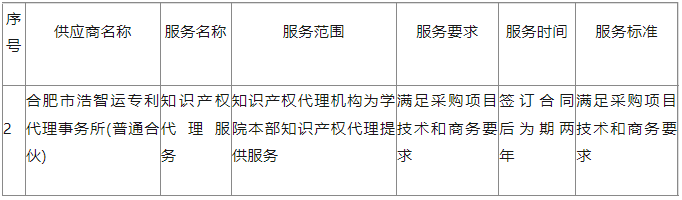 | 序号 | 供应商名称 | 服务名称 | 服务范围 | 服务要求 | 服务时间 | 服务标准 |
|---|---|---|---|---|---|---|
| 2 | 合肥市浩智运专利代理事务所(普通合伙) | 知识产权代理服务 | 知识产权代理机构为学院本部知识产权代理提供服务 | 满足采购项目技术和商务要求 | 签订合同后为期两年 | 满足采购项目技术和商务要求 |